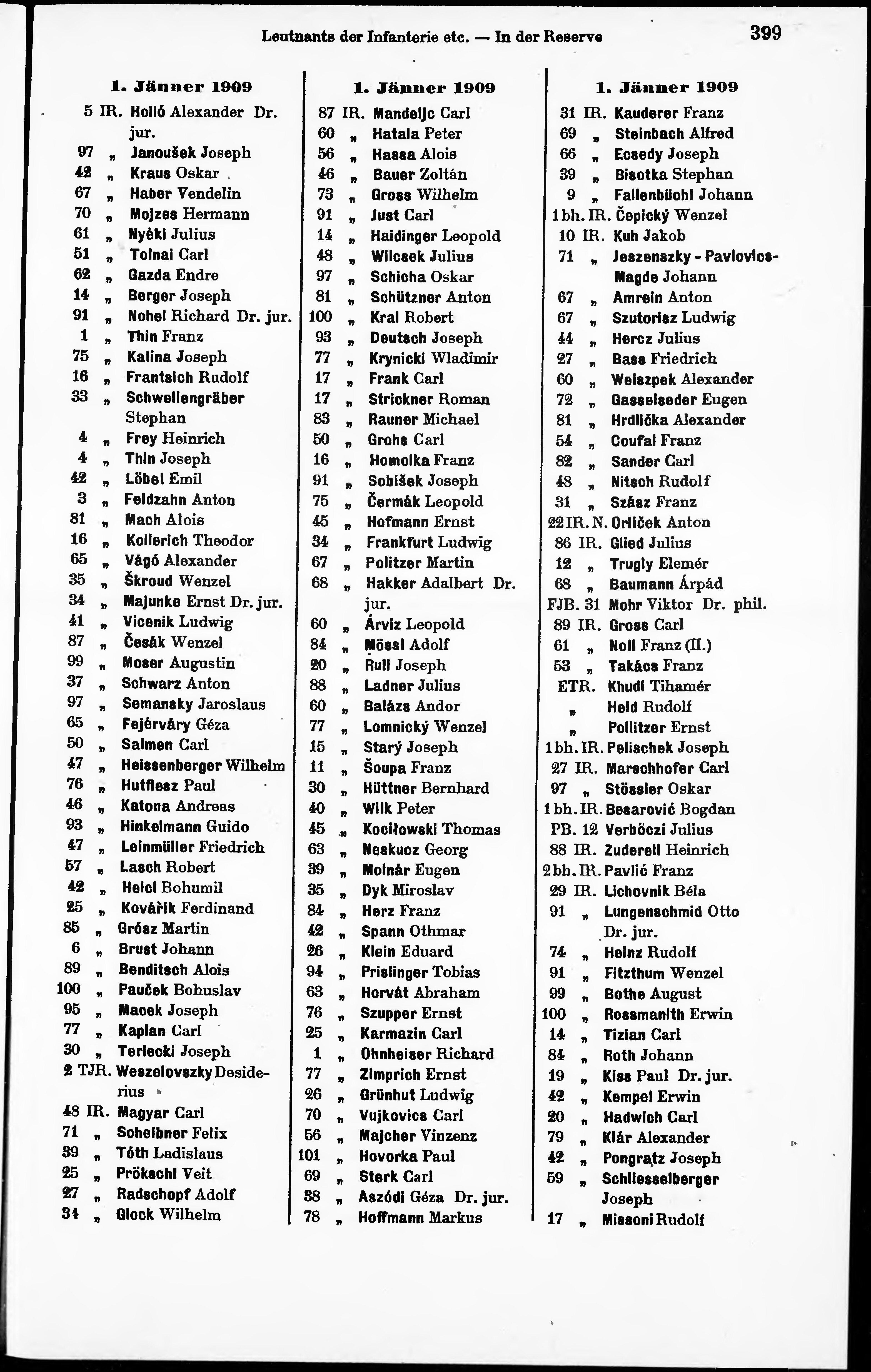 Leutnants der Infanterie etc. — In der Reserve

399

1. Jänner 1909

5 IR. Holló Alexander Dr. jur.
97 „ Janoušek Joseph
42 „ Kraus Oskar
67 „ Haber Vendelin
70 „ Mojzes Hermann
61 „ Nyéki Julius
51 „ Tolnai Carl
62 „ Gazda Endre
14 „ Berger Joseph
91 „ Nohel Richard Dr. jur.
1 „ Thin Franz
75 „ Kalina Joseph
16 „ Frantsich Rudolf
33 „ Schwellengräber Stephan
4 „ Frey Heinrich
4 „ Thin Joseph
42 „ Löbel Emil
3 „ Feldzahn Anton
81 „ Mach Alois
16 „ Kollerich Theodor
65 „ Vágó Alexander
35 „ Škroud Wenzel
34 „ Majunke Ernst Dr. jur.
41 „ Vicenik Ludwig
87 „ Česák Wenzel
99 „ Moser Augustin
37 „ Schwarz Anton
97 „ Semansky Jaroslaus
65 „ Fejérváry Géza
50 „ Salmen Carl
47 „ Heissenberger Wilhelm
76 „ Hutflesz Paul
46 „ Katona Andreas
93 „ Hinkelmann Guido
47 „ Leinmüller Friedrich
57 „ Lasch Robert
42 „ Helcl Bohumil
25 „ Kovářík Ferdinand
85 „ Grósz Martin
6 „ Brust Johann
89 „ Benditsch Alois
100 „ Pauček Bohuslav
95 „ Macek Joseph
77 „ Kaplan Carl
30 „ Terlecki Joseph
2 TJR. Weszelovszky Desiderius
48 IR. Magyar Carl
71 „ Scheibner Felix
39 „ Tóth Ladislaus
25 „ Prökschl Veit
27 „ Radschopf Adolf
34 „ Glock Wilhelm

1. Jänner 1909

87 IR. Mandeljc Carl
60 „ Hatala Peter
56 „ Hassa Alois
46 „ Bauer Zoltán
73 „ Gross Wilhelm
91 „ Just Carl
14 „ Haidinger Leopold
48 „ Wilcsek Julius
97 „ Schicha Oskar
81 „ Schützner Anton
100 „ Kral Robert
93 „ Deutsch Joseph
77 „ Krynicki Wladimir
17 „ Frank Carl
17 „ Strickner Roman
83 „ Rauner Michael
50 „ Grohs Carl
16 „ Homolka Franz
91 „ Sobišek Joseph
75 „ Čermák Leopold
45 „ Hofmann Ernst
34 „ Frankfurt Ludwig
67 „ Politzer Martin
68 „ Hakker Adalbert Dr. jur.
60 „ Árviz Leopold
84 „ Mössl Adolf
20 „ Rull Joseph
88 „ Ladner Julius
60 „ Balázs Andor
77 „ Lomnický Wenzel
15 „ Starý Joseph
11 „ Šoupa Franz
30 „ Hüttner Bernhard
40 „ Wilk Peter
45 „ Kociłowski Thomas
63 „ Neskucz Georg
39 „ Molnár Eugen
35 „ Dyk Miroslav
84 „ Herz Franz
42 „ Spann Othmar
26 „ Klein Eduard
94 „ Prislinger Tobias
63 „ Horvát Abraham
76 „ Szupper Ernst
25 „ Karmazin Carl
1 „ Ohnheiser Richard
77 „ Zimprich Ernst
26 „ Grünhut Ludwig
70 „ Vujkovics Carl
56 „ Majcher Vinzenz
101 „ Hovorka Paul
69 „ Sterk Carl
38 „ Aszódi Géza Dr. jur.
78 „ Hoffmann Markus

1. Jänner 1909

31 IR. Kauderer Franz
69 „ Steinbach Alfred
66 „ Ecsedy Joseph
39 „ Bisotka Stephan
9 „ Fallenbüchl Johann
1 bh. IR. Čepický Wenzel
10 IR. Kuh Jakob
71 „ Jeszenszky - Pavlovics-Magde Johann
67 „ Amrein Anton
67 „ Szutorisz Ludwig
44 „ Hercz Julius
27 „ Bass Friedrich
60 „ Weiszpek Alexander
72 „ Gasselseder Eugen
81 „ Hrdlička Alexander
54 „ Coufal Franz
82 „ Sander Carl
48 „ Nitsch Rudolf
31 „ Szász Franz
22 IR. N. Orliček Anton
86 IR. Glied Julius
12 „ Trugly Elemér
68 „ Baumann Árpád
FJB. 31 Mohr Viktor Dr. phil.
89 IR. Gross Carl
61 „ Noll Franz (II.)
53 „ Takács Franz
ETR. Khudl Tihamér
„ Held Rudolf
„ Pollitzer Ernst
1 bh. IR. Pelischek Joseph
27 IR. Marschhofer Carl
97 „ Stössler Oskar
1 bh. IR. Besarović Bogdan
PB. 12 Verböczi Julius
88 IR. Zuderell Heinrich
2 bh. IR. Pavlić Franz
29 IR. Lichovnik Béla
91 „ Lungenschmid Otto Dr. jur.
74 „ Heinz Rudolf
91 „ Fitzthum Wenzel
99 „ Bothe August
100 „ Rossmanith Erwin
14 „ Tizian Carl
84 „ Roth Johann
19 „ Kiss Paul Dr. jur.
42 „ Kempel Erwin
20 „ Hadwich Carl
79 „ Klár Alexander
42 „ Pongratz Joseph
59 „ Schliesselberger Joseph
17 „ Missoni Rudolf